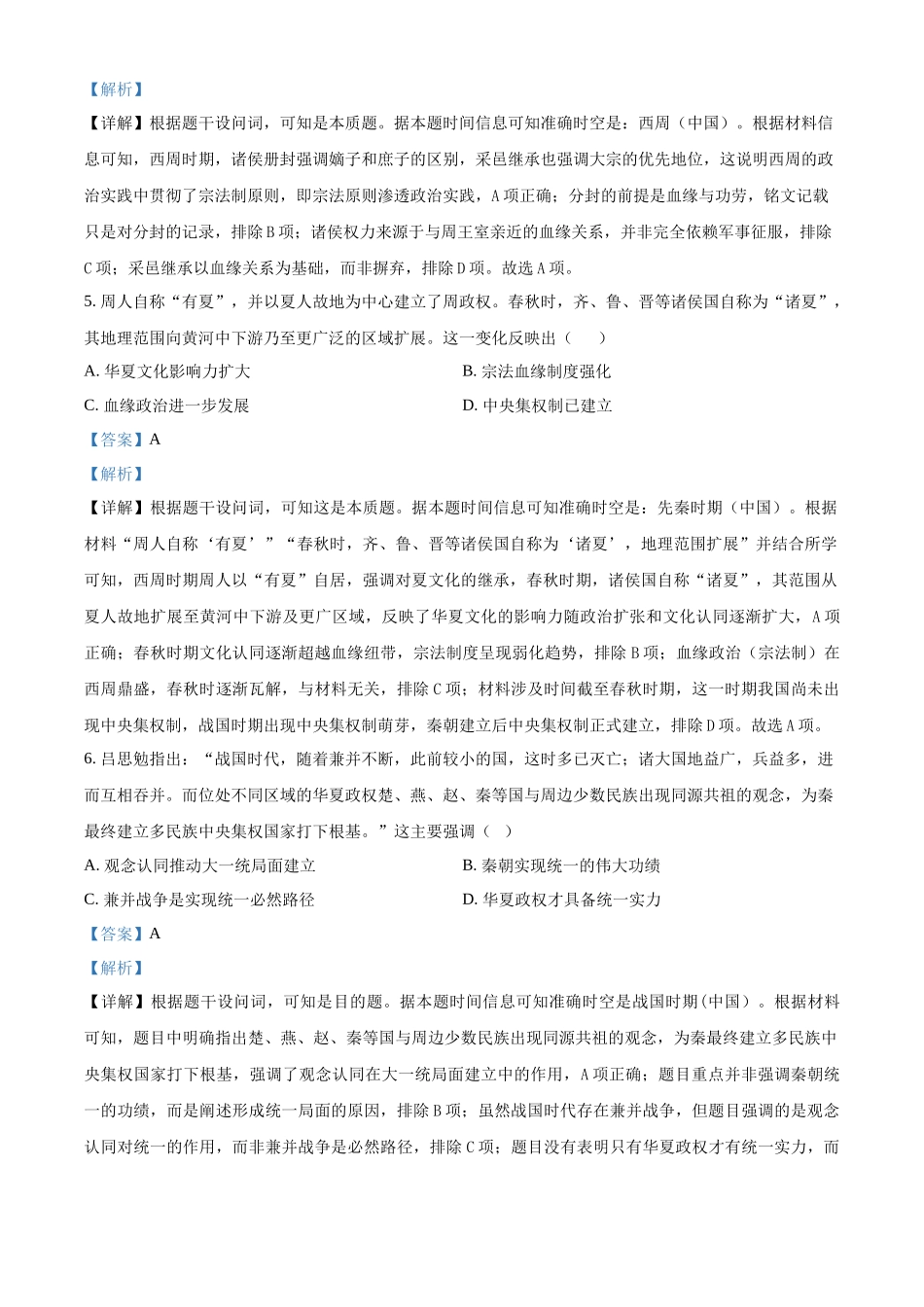 【解析】

【详解】根据题干设问词，可知是本质题。据本题时间信息可知准确时空是：西周（中国）。根据材料信息可知，西周时期，诸侯册封强调嫡子和庶子的区别，采邑继承也强调大宗的优先地位，这说明西周的政治实践中贯彻了宗法制原则，即宗法原则渗透政治实践，A项正确；分封的前提是血缘与功劳，铭文记载只是对分封的记录，排除B项；诸侯权力来源于与周王室亲近的血缘关系，并非完全依赖军事征服，排除C项；采邑继承以血缘关系为基础，而非摒弃，排除D项。故选A项。

5. 周人自称“有夏”，并以夏人故地为中心建立了周政权。春秋时，齐、鲁、晋等诸侯国自称为“诸夏”，其地理范围向黄河中下游乃至更广泛的区域扩展。这一变化反映出（　　）

A. 华夏文化影响力扩大

B. 宗法血缘制度强化

C. 血缘政治进一步发展

D. 中央集权制已建立

【答案】A

【解析】

【详解】根据题干设问词，可知这是本质题。据本题时间信息可知准确时空是：先秦时期（中国）。根据材料“周人自称‘有夏’”“春秋时，齐、鲁、晋等诸侯国自称为‘诸夏’，地理范围扩展”并结合所学可知，西周时期周人以“有夏”自居，强调对夏文化的继承，春秋时期，诸侯国自称“诸夏”，其范围从夏人故地扩展至黄河中下游及更广区域，反映了华夏文化的影响力随政治扩张和文化认同逐渐扩大，A项正确；春秋时期文化认同逐渐超越血缘纽带，宗法制度呈现弱化趋势，排除B项；血缘政治（宗法制）在西周鼎盛，春秋时逐渐瓦解，与材料无关，排除C项；材料涉及时间截至春秋时期，这一时期我国尚未出现中央集权制，战国时期出现中央集权制萌芽，秦朝建立后中央集权制正式建立，排除D项。故选A项。

6. 吕思勉指出：“战国时代，随着兼并不断，此前较小的国，这时多已灭亡；诸大国地益广，兵益多，进而互相吞并。而位处不同区域的华夏政权楚、燕、赵、秦等国与周边少数民族出现同源共祖的观念，为秦最终建立多民族中央集权国家打下根基。”这主要强调（　）

A. 观念认同推动大一统局面建立

B. 秦朝实现统一的伟大功绩

C. 兼并战争是实现统一必然路径

D. 华夏政权才具备统一实力

【答案】A

【解析】

【详解】根据题干设问词，可知是目的题。据本题时间信息可知准确时空是战国时期（中国）。根据材料可知，题目中明确指出楚、燕、赵、秦等国与周边少数民族出现同源共祖的观念，为秦最终建立多民族中央集权国家打下根基，强调了观念认同在大一统局面建立中的作用，A项正确；题目重点并非强调秦朝统一的功绩，而是阐述形成统一局面的原因，排除B项；虽然战国时代存在兼并战争，但题目强调的是观念认同对统一的作用，而非兼并战争是必然路径，排除C项；题目没有表明只有华夏政权才有统一实力，而